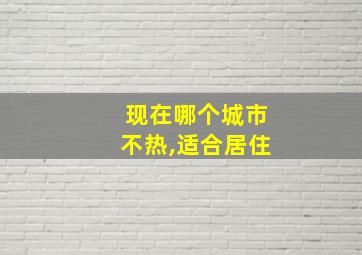 现在哪个城市
不热,适合居住